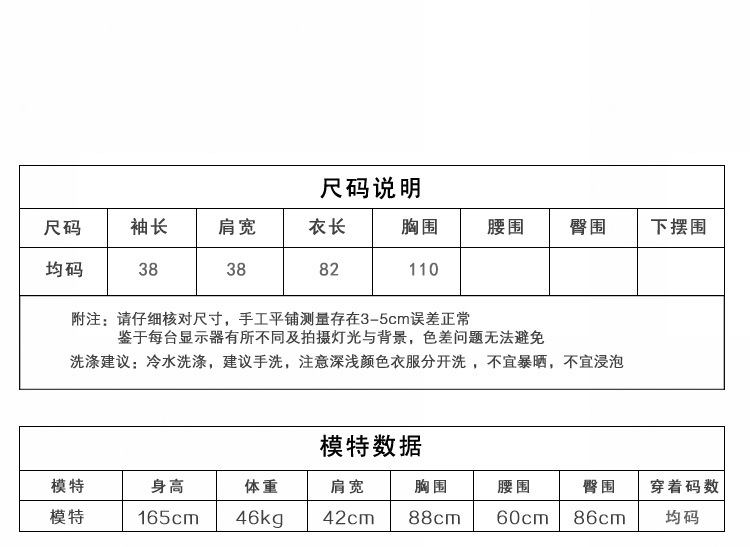 尺码说明

| 尺码 | 袖长 | 肩宽 | 衣长 | 胸围 | 腰围 | 臀围 | 下摆围 |
|---|---|---|---|---|---|---|---|
| 均码 | 38 | 38 | 82 | 110 | | | |

附注：请仔细核对尺寸，手工平铺测量存在3-5cm误差正常
鉴于每台显示器有所不同及拍摄灯光与背景，色差问题无法避免
洗涤建议：冷水洗涤，建议手洗，注意深浅颜色衣服分开洗 ，不宜暴晒，不宜浸泡

模特数据

| 模特 | 身高 | 体重 | 肩宽 | 胸围 | 腰围 | 臀围 | 穿着码数 |
|---|---|---|---|---|---|---|---|
| 模特 | 165cm | 46kg | 42cm | 88cm | 60cm | 86cm | 均码 |